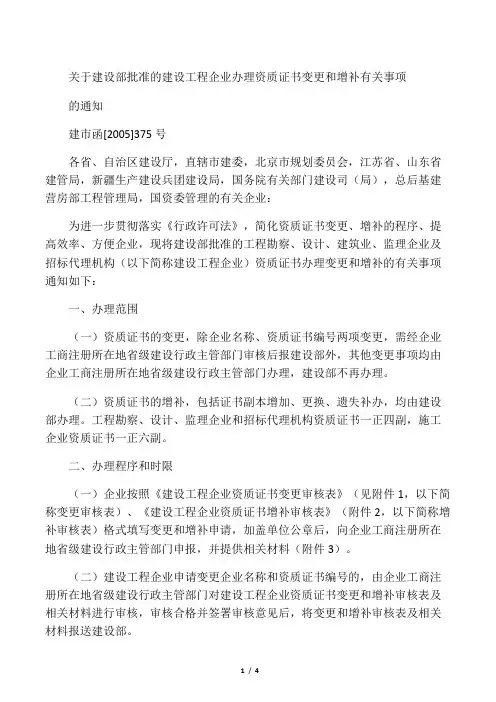 关于建设部批准的建设工程企业办理资质证书变更和增补有关事项

的通知

建市函[2005]375 号

各省、自治区建设厅，直辖市建委，北京市规划委员会，江苏省、山东省建管局，新疆生产建设兵团建设局，国务院有关部门建设司（局），总后基建营房部工程管理局，国资委管理的有关企业：

为进一步贯彻落实《行政许可法》，简化资质证书变更、增补的程序、提高效率、方便企业，现将建设部批准的工程勘察、设计、建筑业、监理企业及招标代理机构（以下简称建设工程企业）资质证书办理变更和增补的有关事项通知如下：

一、办理范围

（一）资质证书的变更，除企业名称、资质证书编号两项变更，需经企业工商注册所在地省级建设行政主管部门审核后报建设部外，其他变更事项均由企业工商注册所在地省级建设行政主管部门办理，建设部不再办理。

（二）资质证书的增补，包括证书副本增加、更换、遗失补办，均由建设部办理。工程勘察、设计、监理企业和招标代理机构资质证书一正四副，施工企业资质证书一正六副。

二、办理程序和时限

（一）企业按照《建设工程企业资质证书变更审核表》（见附件 1，以下简称变更审核表）、《建设工程企业资质证书增补审核表》（附件 2，以下简称增补审核表）格式填写变更和增补申请，加盖单位公章后，向企业工商注册所在地省级建设行政主管部门申报，并提供相关材料（附件 3）。

（二）建设工程企业申请变更企业名称和资质证书编号的，由企业工商注册所在地省级建设行政主管部门对建设工程企业资质证书变更和增补审核表及相关材料进行审核，审核合格并签署审核意见后，将变更和增补审核表及相关材料报送建设部。

1 / 4